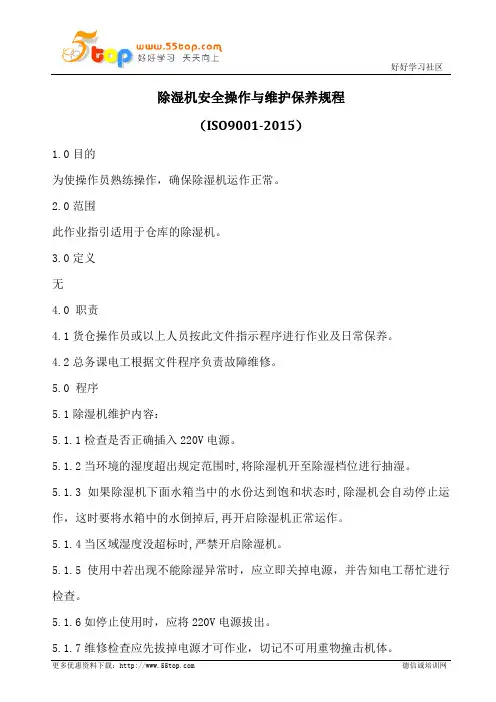 5top www.55top.com 好好学习 天天向上

好好学习社区

除湿机安全操作与维护保养规程

（ISO9001-2015）

1.0 目的

为使操作员熟练操作，确保除湿机运作正常。

2.0 范围

此作业指引适用于仓库的除湿机。

3.0 定义

无

4.0 职责

4.1 货仓操作员或以上人员按此文件指示程序进行作业及日常保养。

4.2 总务课电工根据文件程序负责故障维修。

5.0 程序

5.1 除湿机维护内容：

5.1.1 检查是否正确插入 220V 电源。

5.1.2 当环境的湿度超出规定范围时，将除湿机开至除湿档位进行抽湿。

5.1.3 如果除湿机下面水箱当中的水份达到饱和状态时，除湿机会自动停止运作，这时要将水箱中的水倒掉后，再开启除湿机正常运作。

5.1.4 当区域湿度没超标时，严禁开启除湿机。

5.1.5 使用中若出现不能除湿异常时，应立即关掉电源，并告知电工帮忙进行检查。

5.1.6 如停止使用时，应将 220V 电源拔出。

5.1.7 维修检查应先拔掉电源才可作业，切记不可用重物撞击机体。

更多优惠资料下载：http://www.55top.com

德信诚培训网